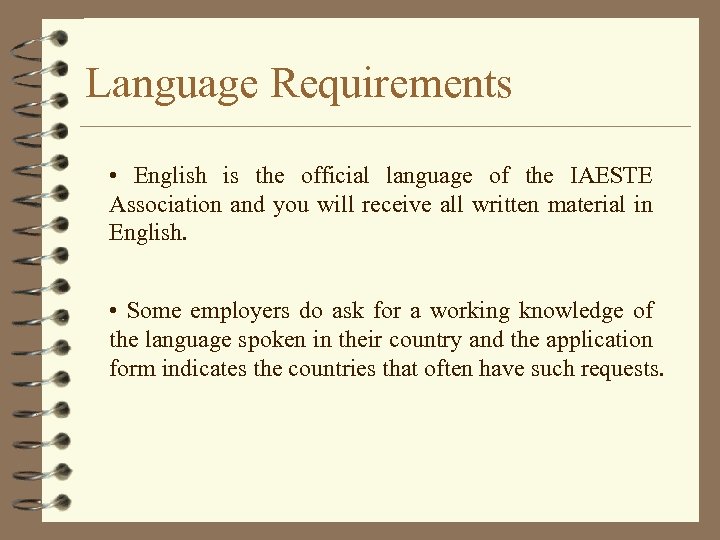 Language Requirements

• English is the official language of the IAESTE Association and you will receive all written material in English.

• Some employers do ask for a working knowledge of the language spoken in their country and the application form indicates the countries that often have such requests.